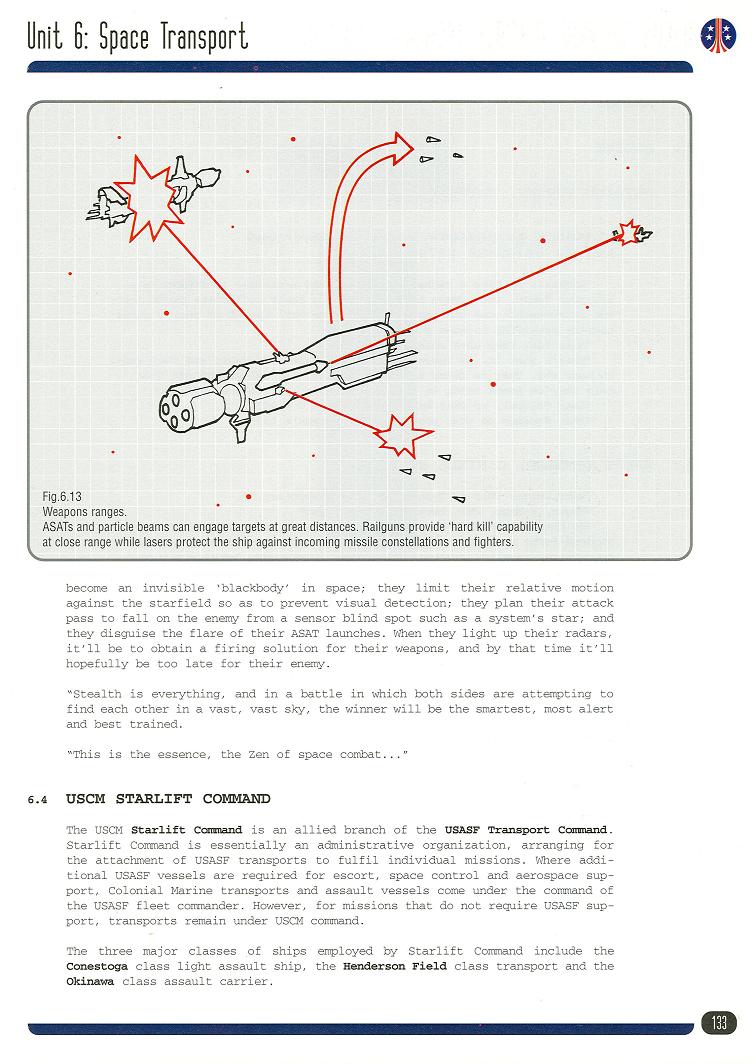 Unit 6: Space Transport

Fig.6.13
Weapons ranges.
ASATs and particle beams can engage targets at great distances. Railguns provide 'hard kill' capability at close range while lasers protect the ship against incoming missile constellations and fighters.

become an invisible 'blackbody' in space; they limit their relative motion against the starfield so as to prevent visual detection; they plan their attack pass to fall on the enemy from a sensor blind spot such as a system's star; and they disguise the flare of their ASAT launches. When they light up their radars, it'll be to obtain a firing solution for their weapons, and by that time it'll hopefully be too late for their enemy.

"Stealth is everything, and in a battle in which both sides are attempting to find each other in a vast, vast sky, the winner will be the smartest, most alert and best trained.

"This is the essence, the Zen of space combat..."

6.4 USCM STARLIFT COMMAND

The USCM Starlift Command is an allied branch of the USASF Transport Command. Starlift Command is essentially an administrative organization, arranging for the attachment of USASF transports to fulfil individual missions. Where additional USASF vessels are required for escort, space control and aerospace support, Colonial Marine transports and assault vessels come under the command of the USASF fleet commander. However, for missions that do not require USASF support, transports remain under USCM command.

The three major classes of ships employed by Starlift Command include the Conestoga class light assault ship, the Henderson Field class transport and the Okinawa class assault carrier.

133